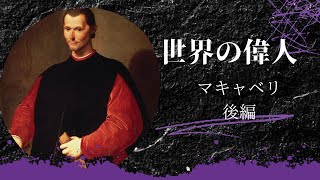 世界の偉人

マキャベリ

後編